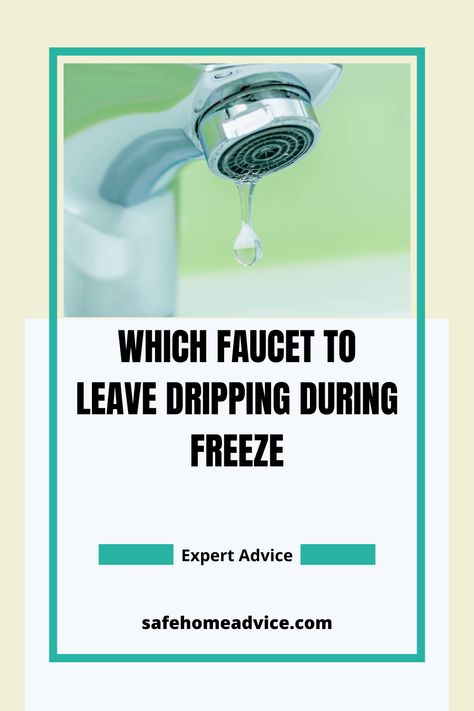 WHICH FAUCET TO LEAVE DRIPPING DURING FREEZE

Expert Advice

safehomeadvice.com